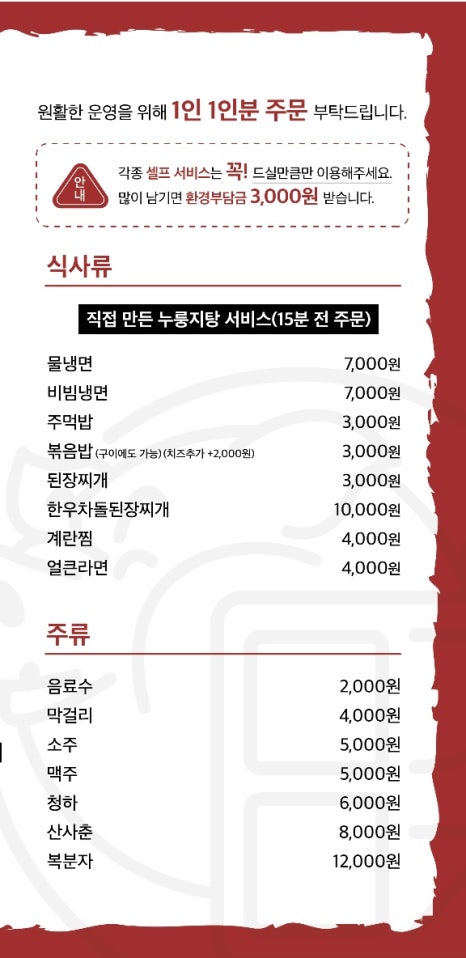 원활한 운영을 위해 1인 1인분 주문 부탁드립니다.

안내

각종 셀프 서비스는 꼭! 드실만큼만 이용해주세요.
많이 남기면 환경부담금 3,000원 받습니다.

식사류

직접 만든 누룽지탕 서비스(15분 전 주문)

| | |
|---|---|
| 물냉면 | 7,000원 |
| 비빔냉면 | 7,000원 |
| 주먹밥 | 3,000원 |
| 볶음밥 (구이에도 가능) (치즈추가 +2,000원) | 3,000원 |
| 된장찌개 | 3,000원 |
| 한우차돌된장찌개 | 10,000원 |
| 계란찜 | 4,000원 |
| 얼큰라면 | 4,000원 |

주류

| | |
|---|---|
| 음료수 | 2,000원 |
| 막걸리 | 4,000원 |
| 소주 | 5,000원 |
| 맥주 | 5,000원 |
| 청하 | 6,000원 |
| 산사춘 | 8,000원 |
| 복분자 | 12,000원 |